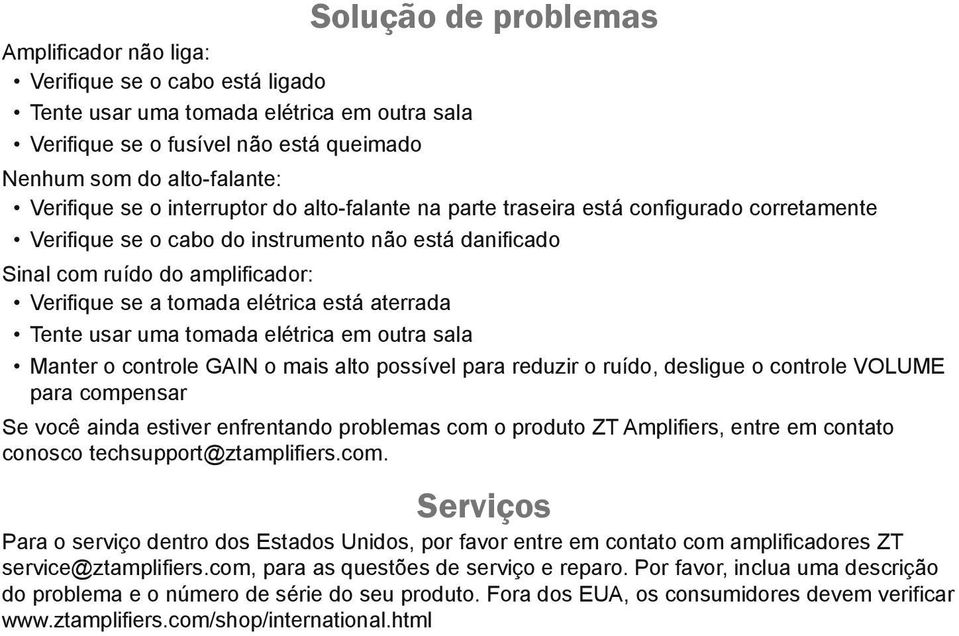 Solução de problemas

Amplificador não liga:
• Verifique se o cabo está ligado
• Tente usar uma tomada elétrica em outra sala
• Verifique se o fusível não está queimado

Nenhum som do alto-falante:
• Verifique se o interruptor do alto-falante na parte traseira está configurado corretamente
• Verifique se o cabo do instrumento não está danificado

Sinal com ruído do amplificador:
• Verifique se a tomada elétrica está aterrada
• Tente usar uma tomada elétrica em outra sala
• Manter o controle GAIN o mais alto possível para reduzir o ruído, desligue o controle VOLUME para compensar

Se você ainda estiver enfrentando problemas com o produto ZT Amplifiers, entre em contato conosco techsupport@ztamplifiers.com.

Serviços

Para o serviço dentro dos Estados Unidos, por favor entre em contato com amplificadores ZT service@ztamplifiers.com, para as questões de serviço e reparo. Por favor, inclua uma descrição do problema e o número de série do seu produto. Fora dos EUA, os consumidores devem verificar www.ztamplifiers.com/shop/international.html